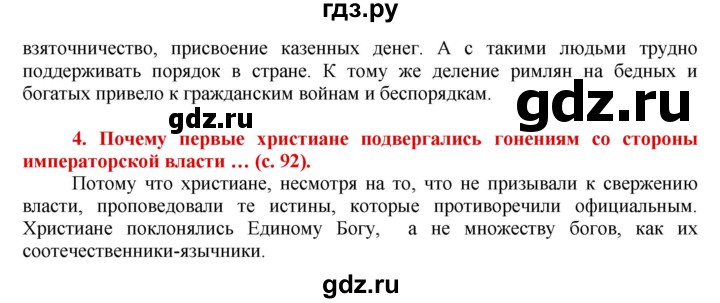 гдз.ру

взяточничество, присвоение казенных денег. А с такими людьми трудно поддерживать порядок в стране. К тому же деление римлян на бедных и богатых привело к гражданским войнам и беспорядкам.

gdz.ru

gdz.ru

4. Почему первые христиане подвергались гонениям со стороны императорской власти … (с. 92).

Потому что христиане, несмотря на то, что не призывали к свержению власти, проповедовали те истины, которые противоречили официальным. Христиане поклонялись Единому Богу, а не множеству богов, как их соотечественники-язычники.

gdz.ru